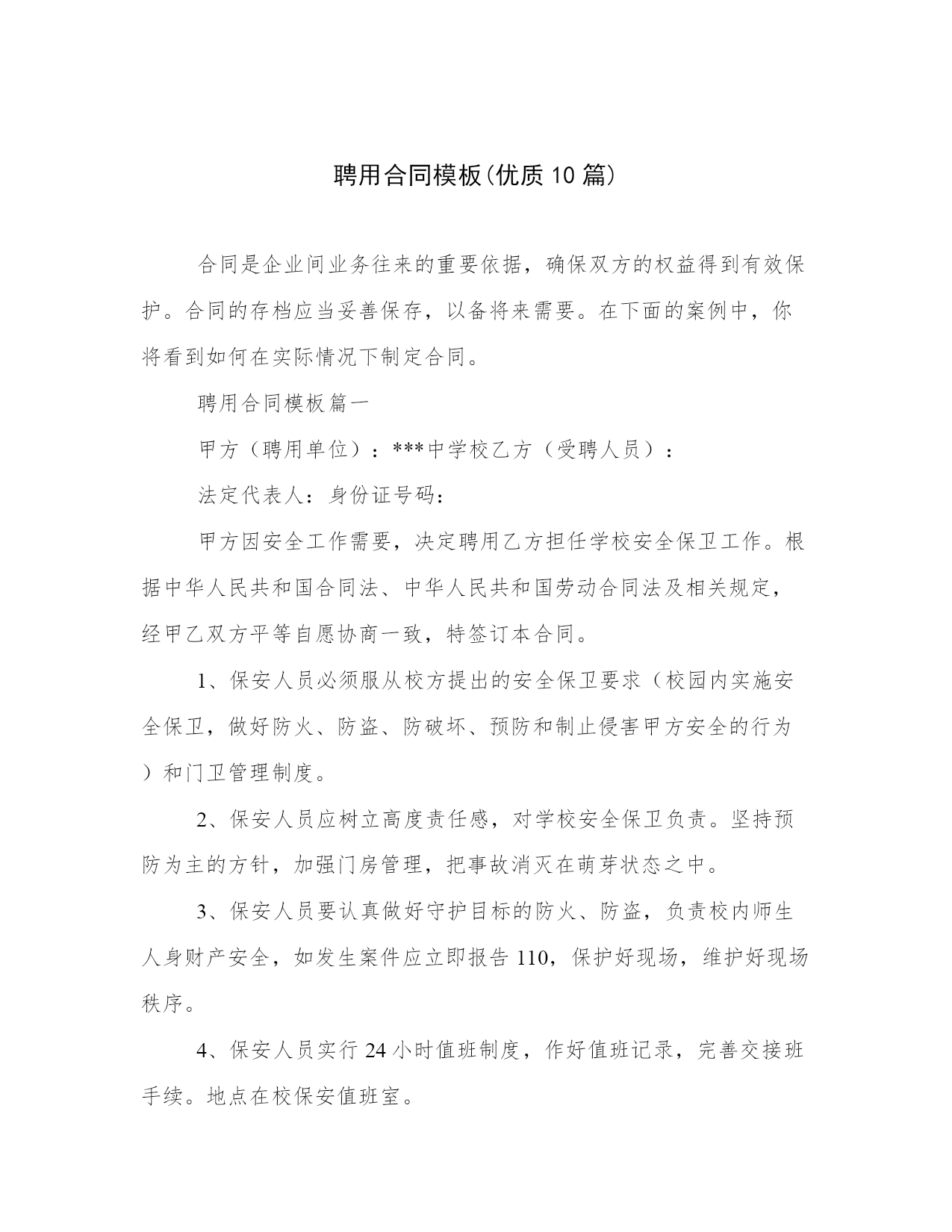 聘用合同模板(优质10篇)

合同是企业间业务往来的重要依据，确保双方的权益得到有效保护。合同的存档应当妥善保存，以备将来需要。在下面的案例中，你将看到如何在实际情况下制定合同。

聘用合同模板篇一

甲方（聘用单位）：***中学校乙方（受聘人员）：

法定代表人：身份证号码：

甲方因安全工作需要，决定聘用乙方担任学校安全保卫工作。根据中华人民共和国合同法、中华人民共和国劳动合同法及相关规定，经甲乙双方平等自愿协商一致，特签订本合同。

1、保安人员必须服从校方提出的安全保卫要求（校园内实施安全保卫，做好防火、防盗、防破坏、预防和制止侵害甲方安全的行为）和门卫管理制度。

2、保安人员应树立高度责任感，对学校安全保卫负责。坚持预防为主的方针，加强门房管理，把事故消灭在萌芽状态之中。

3、保安人员要认真做好守护目标的防火、防盗，负责校内师生人身财产安全，如发生案件应立即报告110，保护好现场，维护好现场秩序。

4、保安人员实行24小时值班制度，作好值班记录，完善交接班手续。地点在校保安值班室。